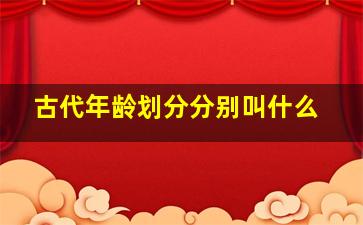 古代年龄划分分别叫什么